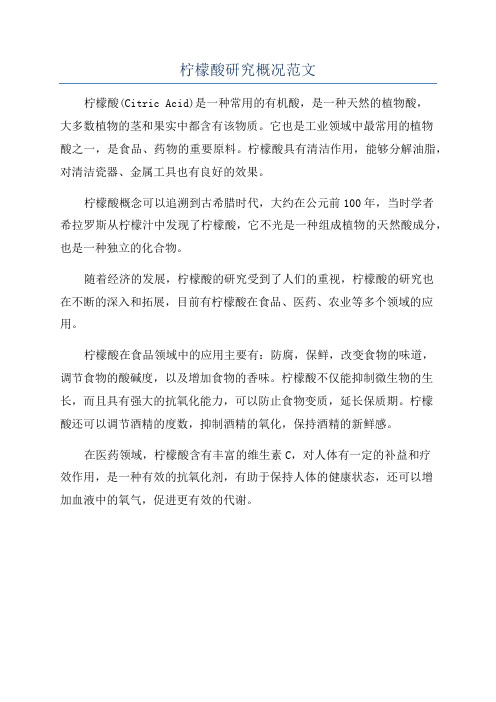 柠檬酸研究概况范文

柠檬酸(Citric Acid)是一种常用的有机酸，是一种天然的植物酸，大多数植物的茎和果实中都含有该物质。它也是工业领域中最常用的植物酸之一，是食品、药物的重要原料。柠檬酸具有清洁作用，能够分解油脂，对清洁瓷器、金属工具也有良好的效果。

柠檬酸概念可以追溯到古希腊时代，大约在公元前100年，当时学者希拉罗斯从柠檬汁中发现了柠檬酸，它不光是一种组成植物的天然酸成分，也是一种独立的化合物。

随着经济的发展，柠檬酸的研究受到了人们的重视，柠檬酸的研究也在不断的深入和拓展，目前有柠檬酸在食品、医药、农业等多个领域的应用。

柠檬酸在食品领域中的应用主要有：防腐，保鲜，改变食物的味道，调节食物的酸碱度，以及增加食物的香味。柠檬酸不仅能抑制微生物的生长，而且具有强大的抗氧化能力，可以防止食物变质，延长保质期。柠檬酸还可以调节酒精的度数，抑制酒精的氧化，保持酒精的新鲜感。

在医药领域，柠檬酸含有丰富的维生素C，对人体有一定的补益和疗效作用，是一种有效的抗氧化剂，有助于保持人体的健康状态，还可以增加血液中的氧气，促进更有效的代谢。